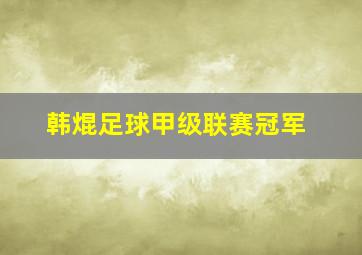 韩焜足球甲级联赛冠军